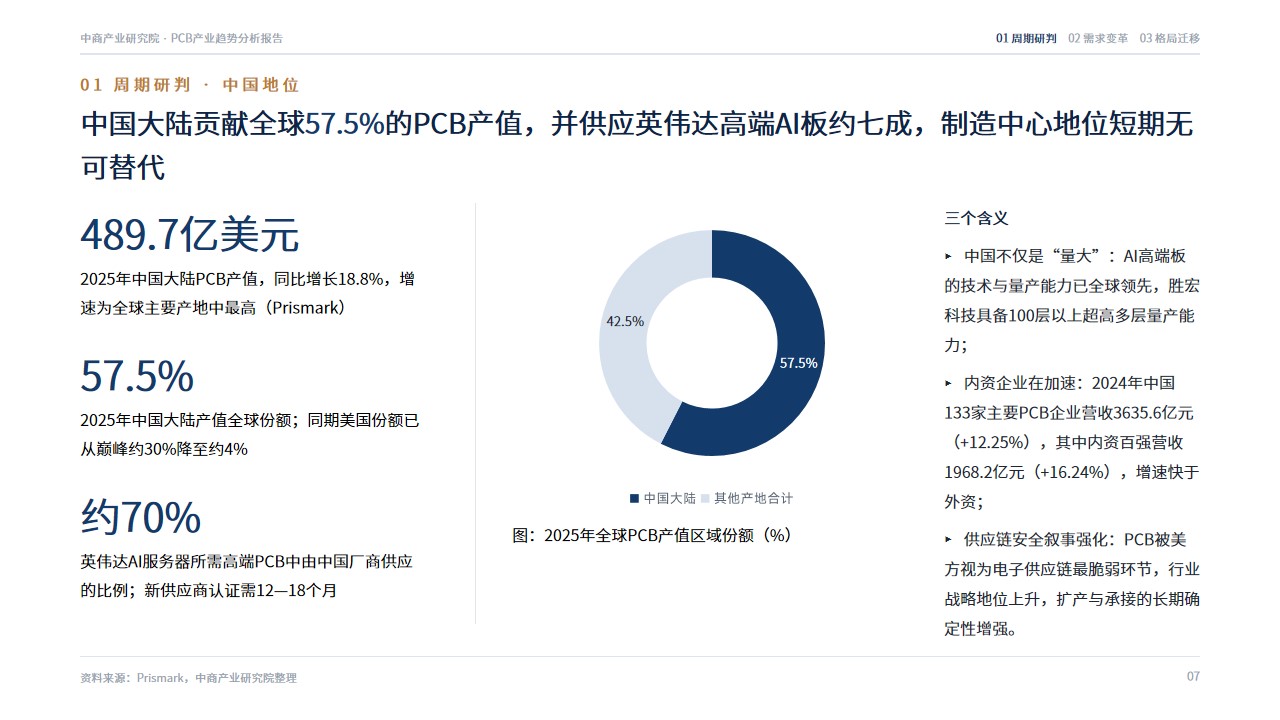 中商产业研究院 · PCB产业趋势分析报告

01 周期研判 02 需求变革 03 格局迁移

01 周期研判 · 中国地位

中国大陆贡献全球57.5%的PCB产值，并供应英伟达高端AI板约七成，制造中心地位短期无可替代

489.7亿美元

2025年中国大陆PCB产值，同比增长18.8%，增速为全球主要产地中最高（Prismark）

57.5%

2025年中国大陆产值全球份额；同期美国份额已从巅峰约30%降至约4%

约70%

英伟达AI服务器所需高端PCB中由中国厂商供应的比例；新供应商认证需12—18个月

42.5%

57.5%

■ 中国大陆 ■ 其他产地合计

图：2025年全球PCB产值区域份额（%）

三个含义

▸ 中国不仅是“量大”：AI高端板的技术与量产能力已全球领先，胜宏科技具备100层以上超高多层量产能力；

▸ 内资企业在加速：2024年中国133家主要PCB企业营收3635.6亿元（+12.25%），其中内资百强营收1968.2亿元（+16.24%），增速快于外资；

▸ 供应链安全叙事强化：PCB被美方视为电子供应链最脆弱环节，行业战略地位上升，扩产与承接的长期确定性增强。

资料来源：Prismark，中商产业研究院整理

07